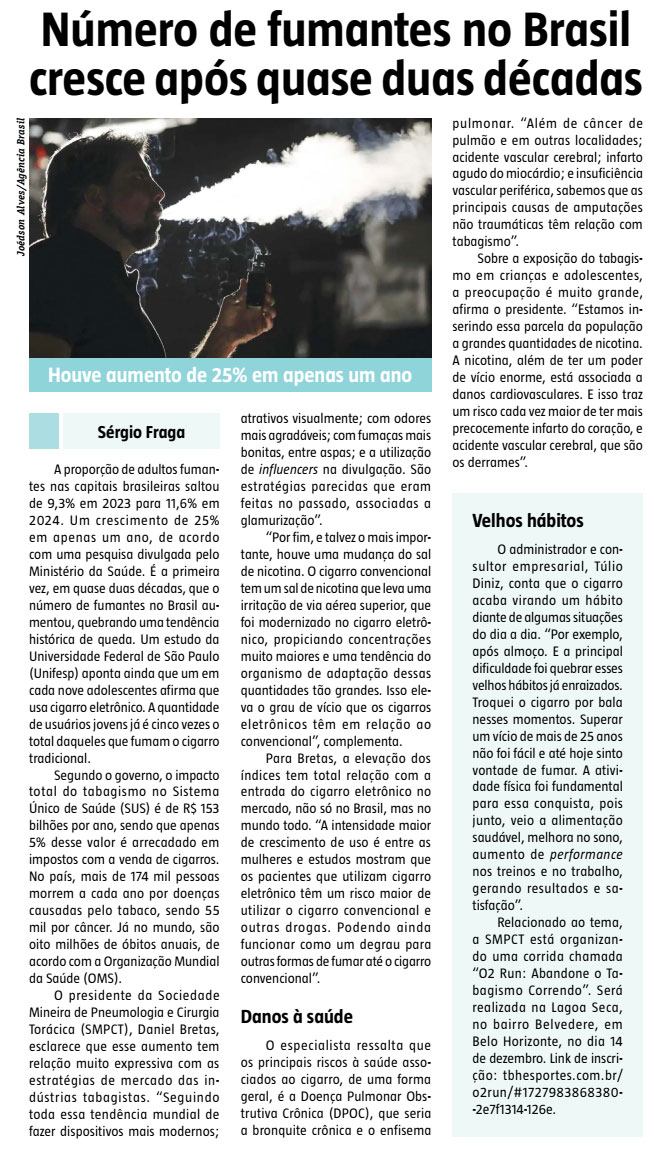 Número de fumantes no Brasil cresce após quase duas décadas

Joédson Alves/Agência Brasil

Houve aumento de 25% em apenas um ano

Sérgio Fraga

A proporção de adultos fumantes nas capitais brasileiras saltou de 9,3% em 2023 para 11,6% em 2024. Um crescimento de 25% em apenas um ano, de acordo com uma pesquisa divulgada pelo Ministério da Saúde. É a primeira vez, em quase duas décadas, que o número de fumantes no Brasil aumentou, quebrando uma tendência histórica de queda. Um estudo da Universidade Federal de São Paulo (Unifesp) aponta ainda que um em cada nove adolescentes afirma que usa cigarro eletrônico. A quantidade de usuários jovens já é cinco vezes o total daqueles que fumam o cigarro tradicional.

Segundo o governo, o impacto total do tabagismo no Sistema Único de Saúde (SUS) é de R$ 153 bilhões por ano, sendo que apenas 5% desse valor é arrecadado em impostos com a venda de cigarros. No país, mais de 174 mil pessoas morrem a cada ano por doenças causadas pelo tabaco, sendo 55 mil por câncer. Já no mundo, são oito milhões de óbitos anuais, de acordo com a Organização Mundial da Saúde (OMS).

O presidente da Sociedade Mineira de Pneumologia e Cirurgia Torácica (SMPCT), Daniel Bretas, esclarece que esse aumento tem relação muito expressiva com as estratégias de mercado das indústrias tabagistas. "Seguindo toda essa tendência mundial de fazer dispositivos mais modernos; atrativos visualmente; com odores mais agradáveis; com fumaças mais bonitas, entre aspas; e a utilização de influencers na divulgação. São estratégias parecidas que eram feitas no passado, associadas a glamurização".

"Por fim, e talvez o mais importante, houve uma mudança do sal de nicotina. O cigarro convencional tem um sal de nicotina que leva uma irritação de via aérea superior, que foi modernizado no cigarro eletrônico, propiciando concentrações muito maiores e uma tendência do organismo de adaptação dessas quantidades tão grandes. Isso eleva o grau de vício que os cigarros eletrônicos têm em relação ao convencional", complementa.

Para Bretas, a elevação dos índices tem total relação com a entrada do cigarro eletrônico no mercado, não só no Brasil, mas no mundo todo. "A intensidade maior de crescimento de uso é entre as mulheres e estudos mostram que os pacientes que utilizam cigarro eletrônico têm um risco maior de utilizar o cigarro convencional e outras drogas. Podendo ainda funcionar como um degrau para outras formas de fumar até o cigarro convencional".

Danos à saúde

O especialista ressalta que os principais riscos à saúde associados ao cigarro, de uma forma geral, é a Doença Pulmonar Obstrutiva Crônica (DPOC), que seria a bronquite crônica e o enfisema pulmonar. "Além de câncer de pulmão e em outras localidades; acidente vascular cerebral; infarto agudo do miocárdio; e insuficiência vascular periférica, sabemos que as principais causas de amputações não traumáticas têm relação com tabagismo".

Sobre a exposição do tabagismo em crianças e adolescentes, a preocupação é muito grande, afirma o presidente. "Estamos inserindo essa parcela da população a grandes quantidades de nicotina. A nicotina, além de ter um poder de vício enorme, está associada a danos cardiovasculares. E isso traz um risco cada vez maior de ter mais precocemente infarto do coração, e acidente vascular cerebral, que são os derrames".

Velhos hábitos

O administrador e consultor empresarial, Túlio Diniz, conta que o cigarro acaba virando um hábito diante de algumas situações do dia a dia. "Por exemplo, após almoço. E a principal dificuldade foi quebrar esses velhos hábitos já enraizados. Troquei o cigarro por bala nesses momentos. Superar um vício de mais de 25 anos não foi fácil e até hoje sinto vontade de fumar. A atividade física foi fundamental para essa conquista, pois junto, veio a alimentação saudável, melhora no sono, aumento de performance nos treinos e no trabalho, gerando resultados e satisfação".

Relacionado ao tema, a SMPCT está organizando uma corrida chamada "O2 Run: Abandone o Tabagismo Correndo". Será realizada na Lagoa Seca, no bairro Belvedere, em Belo Horizonte, no dia 14 de dezembro. Link de inscrição: tbhesportes.com.br/o2run/#1727983868380-2e7f1314-126e.